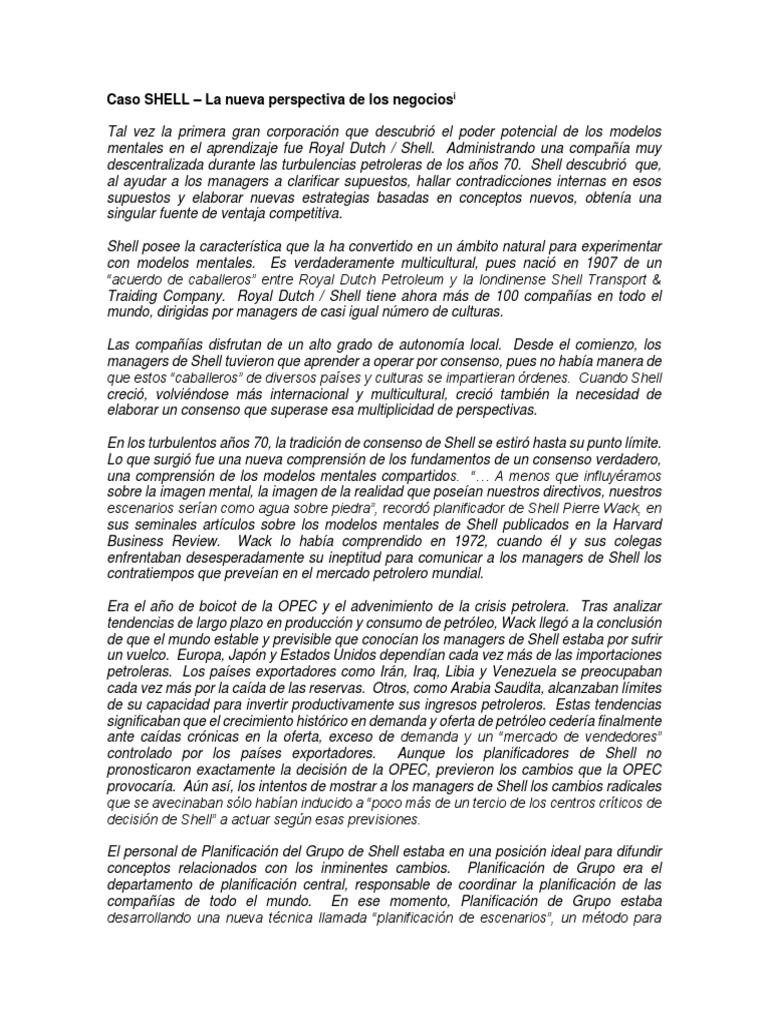 Caso SHELL – La nueva perspectiva de los negocios$^{i}$

Tal vez la primera gran corporación que descubrió el poder potencial de los modelos mentales en el aprendizaje fue Royal Dutch / Shell. Administrando una compañía muy descentralizada durante las turbulencias petroleras de los años 70. Shell descubrió que, al ayudar a los managers a clarificar supuestos, hallar contradicciones internas en esos supuestos y elaborar nuevas estrategias basadas en conceptos nuevos, obtenía una singular fuente de ventaja competitiva.

Shell posee la característica que la ha convertido en un ámbito natural para experimentar con modelos mentales. Es verdaderamente multicultural, pues nació en 1907 de un "acuerdo de caballeros" entre Royal Dutch Petroleum y la londinense Shell Transport & Traiding Company. Royal Dutch / Shell tiene ahora más de 100 compañías en todo el mundo, dirigidas por managers de casi igual número de culturas.

Las compañías disfrutan de un alto grado de autonomía local. Desde el comienzo, los managers de Shell tuvieron que aprender a operar por consenso, pues no había manera de que estos "caballeros" de diversos países y culturas se impartieran órdenes. Cuando Shell creció, volviéndose más internacional y multicultural, creció también la necesidad de elaborar un consenso que superase esa multiplicidad de perspectivas.

En los turbulentos años 70, la tradición de consenso de Shell se estiró hasta su punto límite. Lo que surgió fue una nueva comprensión de los fundamentos de un consenso verdadero, una comprensión de los modelos mentales compartidos. "… A menos que influyéramos sobre la imagen mental, la imagen de la realidad que poseían nuestros directivos, nuestros escenarios serían como agua sobre piedra", recordó planificador de Shell Pierre Wack, en sus seminales artículos sobre los modelos mentales de Shell publicados en la Harvard Business Review. Wack lo había comprendido en 1972, cuando él y sus colegas enfrentaban desesperadamente su ineptitud para comunicar a los managers de Shell los contratiempos que preveían en el mercado petrolero mundial.

Era el año de boicot de la OPEC y el advenimiento de la crisis petrolera. Tras analizar tendencias de largo plazo en producción y consumo de petróleo, Wack llegó a la conclusión de que el mundo estable y previsible que conocían los managers de Shell estaba por sufrir un vuelco. Europa, Japón y Estados Unidos dependían cada vez más de las importaciones petroleras. Los países exportadores como Irán, Iraq, Libia y Venezuela se preocupaban cada vez más por la caída de las reservas. Otros, como Arabia Saudita, alcanzaban límites de su capacidad para invertir productivamente sus ingresos petroleros. Estas tendencias significaban que el crecimiento histórico en demanda y oferta de petróleo cedería finalmente ante caídas crónicas en la oferta, exceso de demanda y un "mercado de vendedores" controlado por los países exportadores. Aunque los planificadores de Shell no pronosticaron exactamente la decisión de la OPEC, previeron los cambios que la OPEC provocaría. Aún así, los intentos de mostrar a los managers de Shell los cambios radicales que se avecinaban sólo habían inducido a "poco más de un tercio de los centros críticos de decisión de Shell" a actuar según esas previsiones.

El personal de Planificación del Grupo de Shell estaba en una posición ideal para difundir conceptos relacionados con los inminentes cambios. Planificación de Grupo era el departamento de planificación central, responsable de coordinar la planificación de las compañías de todo el mundo. En ese momento, Planificación de Grupo estaba desarrollando una nueva técnica llamada "planificación de escenarios", un método para